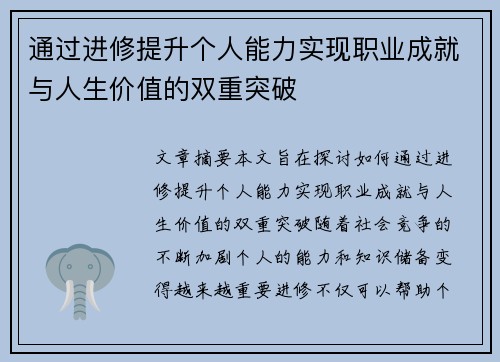 通过进修提升个人能力实现职业成就与人生价值的双重突破

文章摘要本文旨在探讨如何通过进修提升个人能力实现职业成就与人生价值的双重突破随着社会竞争的不断加剧个人的能力和知识储备变得越来越重要进修不仅可以帮助个